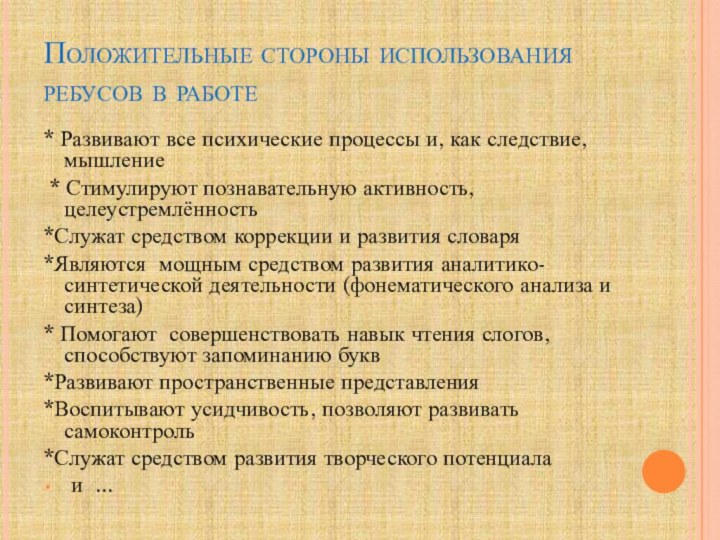 Положительные стороны использования ребусов в работе

* Развивают все психические процессы и, как следствие, мышление

* Стимулируют познавательную активность, целеустремлённость

*Служат средством коррекции и развития словаря

*Являются мощным средством развития аналитико-синтетической деятельности (фонематического анализа и синтеза)

* Помогают совершенствовать навык чтения слогов, способствуют запоминанию букв

*Развивают пространственные представления

*Воспитывают усидчивость, позволяют развивать самоконтроль

*Служат средством развития творческого потенциала

и ...